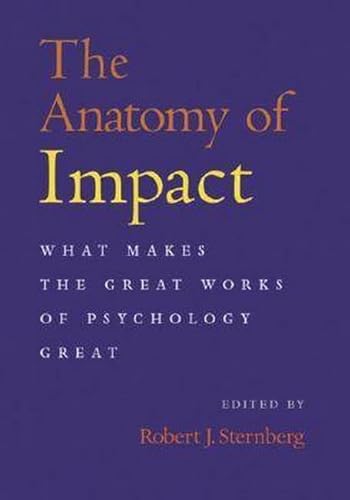 The Anatomy of Impact

WHAT MAKES THE GREAT WORKS OF PSYCHOLOGY GREAT

EDITED BY
Robert J. Sternberg